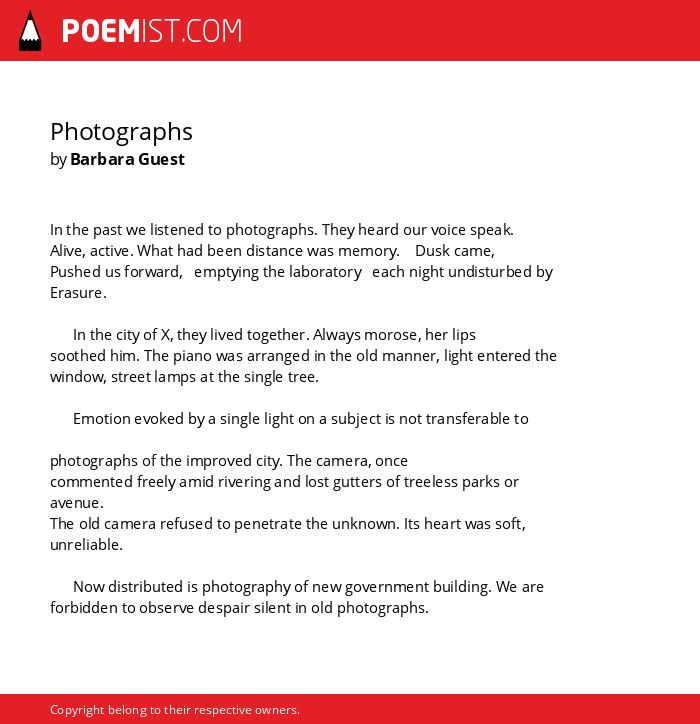 POEMIST.COM

Photographs
by Barbara Guest

In the past we listened to photographs. They heard our voice speak.
Alive, active. What had been distance was memory.    Dusk came,
Pushed us forward,   emptying the laboratory   each night undisturbed by
Erasure.

In the city of X, they lived together. Always morose, her lips
soothed him. The piano was arranged in the old manner, light entered the
window, street lamps at the single tree.

Emotion evoked by a single light on a subject is not transferable to

photographs of the improved city. The camera, once
commented freely amid rivering and lost gutters of treeless parks or
avenue.
The old camera refused to penetrate the unknown. Its heart was soft,
unreliable.

Now distributed is photography of new government building. We are
forbidden to observe despair silent in old photographs.

Copyright belong to their respective owners.